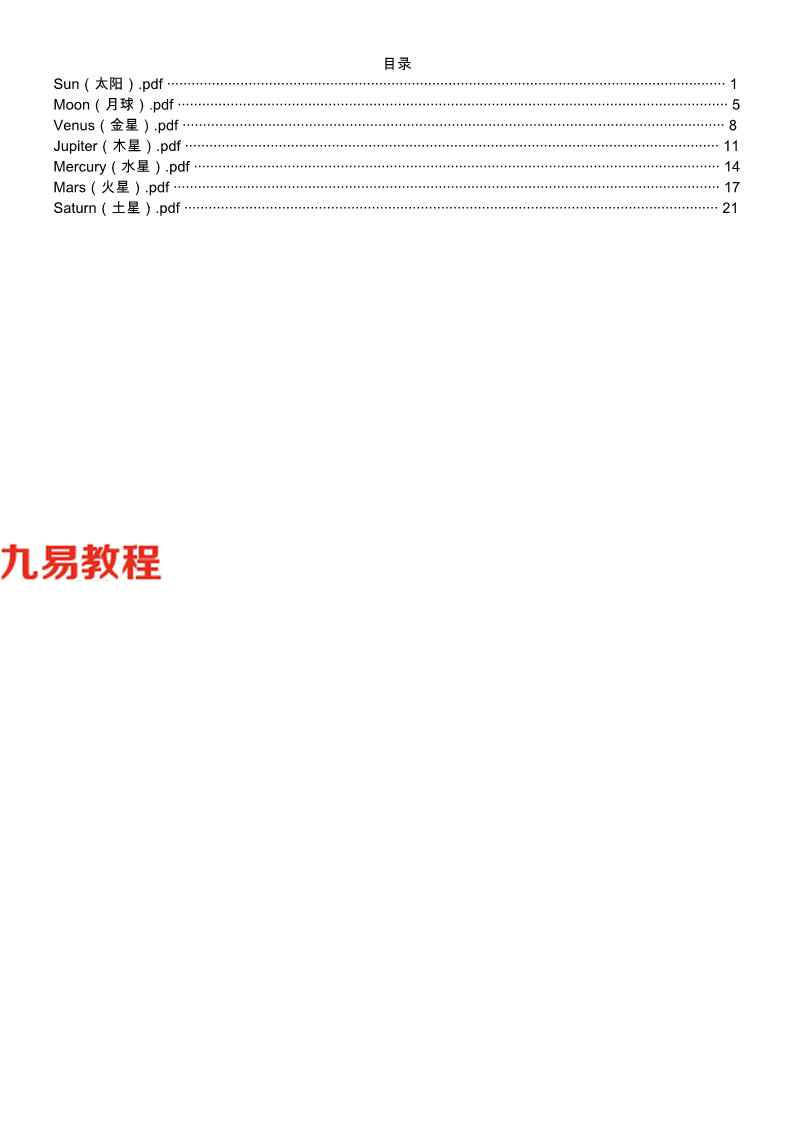 目录

Sun（太阳）.pdf 1
Moon（月球）.pdf 5
Venus（金星）.pdf 8
Jupiter（木星）.pdf 11
Mercury（水星）.pdf 14
Mars（火星）.pdf 17
Saturn（土星）.pdf 21

九易教程